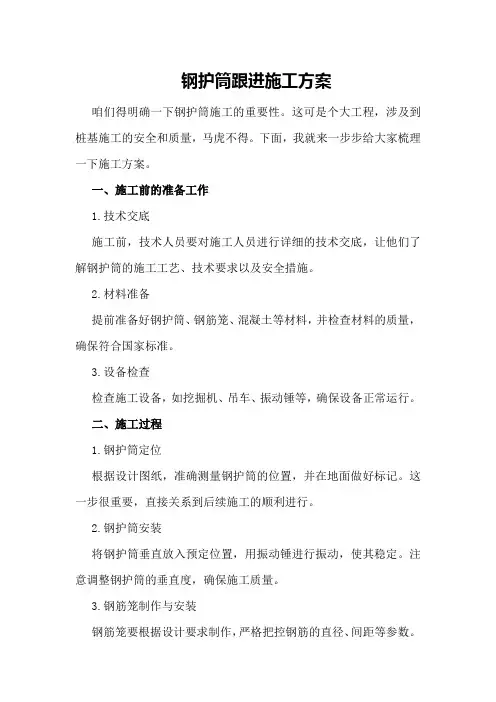 钢护筒跟进施工方案

咱们得明确一下钢护筒施工的重要性。这可是个大工程，涉及到桩基施工的安全和质量，马虎不得。下面，我就来一步步给大家梳理一下施工方案。

一、施工前的准备工作

1.技术交底

施工前，技术人员要对施工人员进行详细的技术交底，让他们了解钢护筒的施工工艺、技术要求以及安全措施。

2.材料准备

提前准备好钢护筒、钢筋笼、混凝土等材料，并检查材料的质量，确保符合国家标准。

3.设备检查

检查施工设备，如挖掘机、吊车、振动锤等，确保设备正常运行。

二、施工过程

1.钢护筒定位

根据设计图纸，准确测量钢护筒的位置，并在地面做好标记。这一步很重要，直接关系到后续施工的顺利进行。

2.钢护筒安装

将钢护筒垂直放入预定位置，用振动锤进行振动，使其稳定。注意调整钢护筒的垂直度，确保施工质量。

3.钢筋笼制作与安装

钢筋笼要根据设计要求制作，严格把控钢筋的直径、间距等参数。